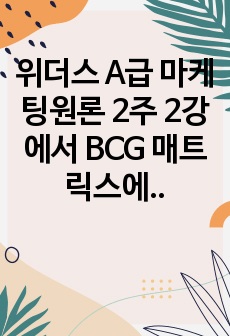 위더스 A급 마케팅원론 2주 2강에서 BCG 매트릭스에..